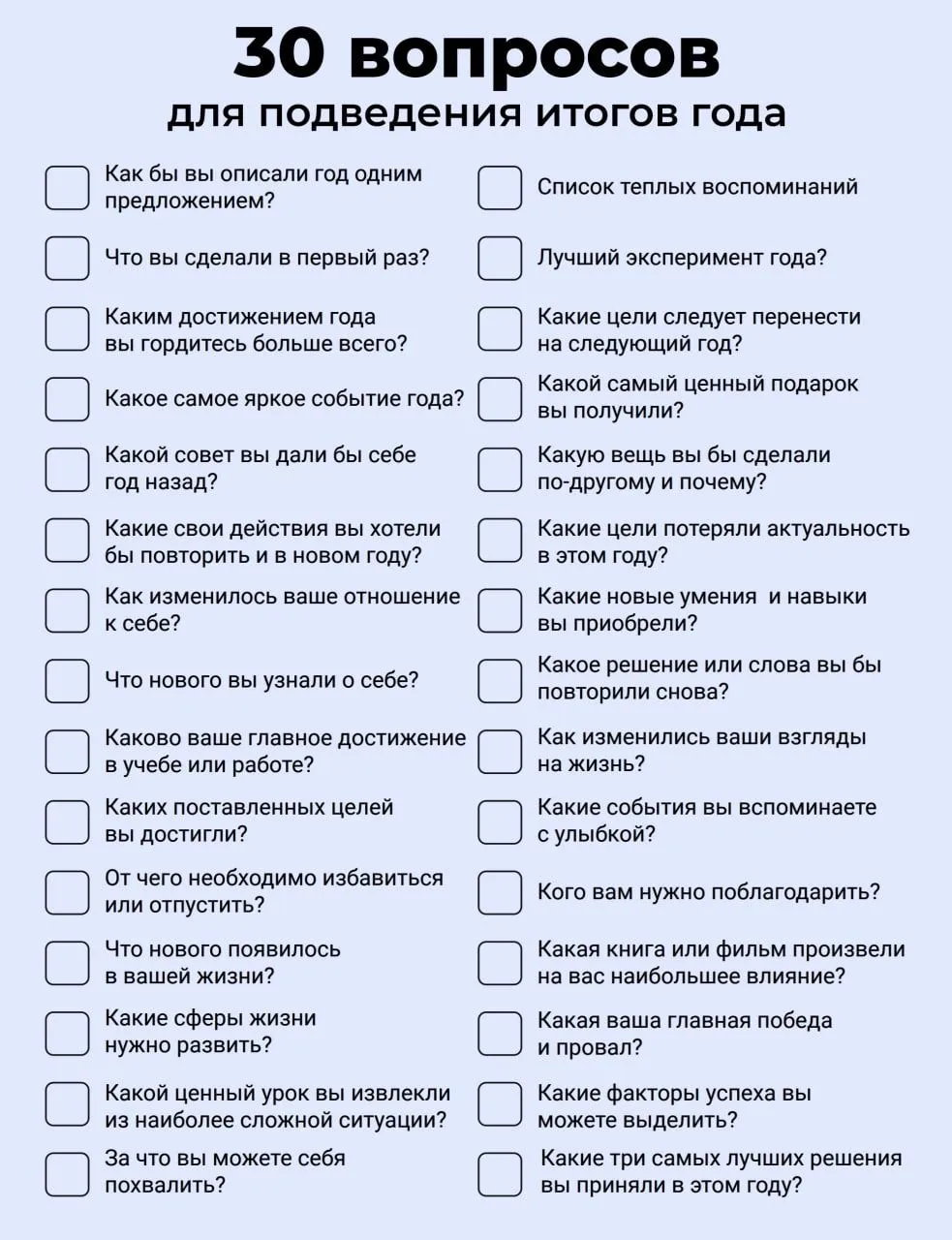 30 вопросов
для подведения итогов года

☐ Как бы вы описали год одним предложением?

☐ Что вы сделали в первый раз?

☐ Каким достижением года вы гордитесь больше всего?

☐ Какое самое яркое событие года?

☐ Какой совет вы дали бы себе год назад?

☐ Какие свои действия вы хотели бы повторить и в новом году?

☐ Как изменилось ваше отношение к себе?

☐ Что нового вы узнали о себе?

☐ Каково ваше главное достижение в учебе или работе?

☐ Каких поставленных целей вы достигли?

☐ От чего необходимо избавиться или отпустить?

☐ Что нового появилось в вашей жизни?

☐ Какие сферы жизни нужно развить?

☐ Какой ценный урок вы извлекли из наиболее сложной ситуации?

☐ За что вы можете себя похвалить?

☐ Список теплых воспоминаний

☐ Лучший эксперимент года?

☐ Какие цели следует перенести на следующий год?

☐ Какой самый ценный подарок вы получили?

☐ Какую вещь вы бы сделали по-другому и почему?

☐ Какие цели потеряли актуальность в этом году?

☐ Какие новые умения  и навыки вы приобрели?

☐ Какое решение или слова вы бы повторили снова?

☐ Как изменились ваши взгляды на жизнь?

☐ Какие события вы вспоминаете с улыбкой?

☐ Кого вам нужно поблагодарить?

☐ Какая книга или фильм произвели на вас наибольшее влияние?

☐ Какая ваша главная победа и провал?

☐ Какие факторы успеха вы можете выделить?

☐ Какие три самых лучших решения вы приняли в этом году?